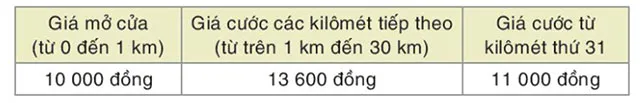 | Giá mở cửa (từ 0 đến 1 km) | Giá cước các kilômét tiếp theo (từ trên 1 km đến 30 km) | Giá cước từ kilômét thứ 31 |
|---|---|---|
| 10 000 đồng | 13 600 đồng | 11 000 đồng |